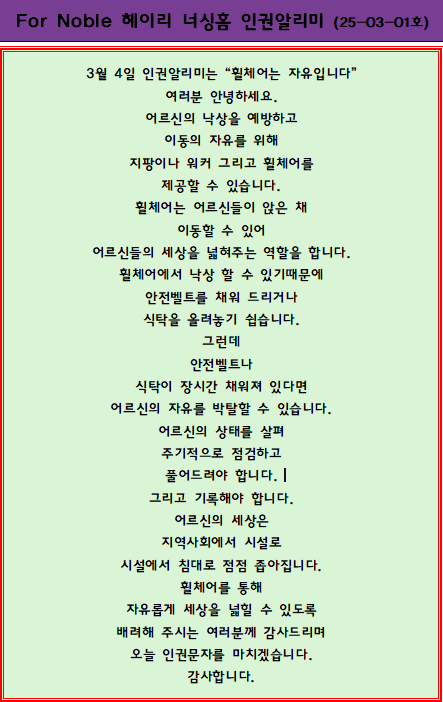 For Noble 헤이리 너싱홈 인권알리미 (25-03-01호)

3월 4일 인권알리미는 "휠체어는 자유입니다"
여러분 안녕하세요.
어르신의 낙상을 예방하고
이동의 자유를 위해
지팡이나 워커 그리고 휠체어를
제공할 수 있습니다.
휠체어는 어르신들이 앉은 채
이동할 수 있어
어르신들의 세상을 넓혀주는 역할을 합니다.
휠체어에서 낙상 할 수 있기때문에
안전벨트를 채워 드리거나
식탁을 올려놓기 쉽습니다.
그런데
안전벨트나
식탁이 장시간 채워져 있다면
어르신의 자유를 박탈할 수 있습니다.
어르신의 상태를 살펴
주기적으로 점검하고
풀어드려야 합니다.
그리고 기록해야 합니다.
어르신의 세상은
지역사회에서 시설로
시설에서 침대로 점점 좁아집니다.
휠체어를 통해
자유롭게 세상을 넓힐 수 있도록
배려해 주시는 여러분께 감사드리며
오늘 인권문자를 마치겠습니다.
감사합니다.